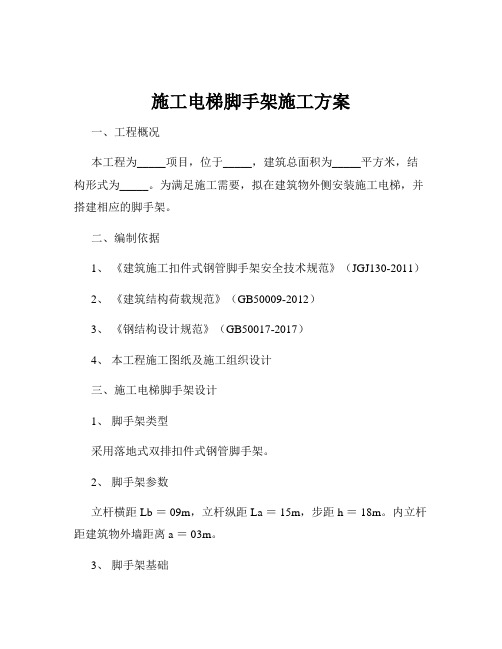 施工电梯脚手架施工方案

一、工程概况

本工程为_____项目，位于_____，建筑总面积为_____平方米，结构形式为_____。为满足施工需要，拟在建筑物外侧安装施工电梯，并搭建相应的脚手架。

二、编制依据

1、《建筑施工扣件式钢管脚手架安全技术规范》（JGJ130-2011）

2、《建筑结构荷载规范》（GB50009-2012）

3、《钢结构设计规范》（GB50017-2017）

4、本工程施工图纸及施工组织设计

三、施工电梯脚手架设计

1、脚手架类型

采用落地式双排扣件式钢管脚手架。

2、脚手架参数

立杆横距 Lb = 09m，立杆纵距 La = 15m，步距 h = 18m。内立杆距建筑物外墙距离 a = 03m。

3、脚手架基础